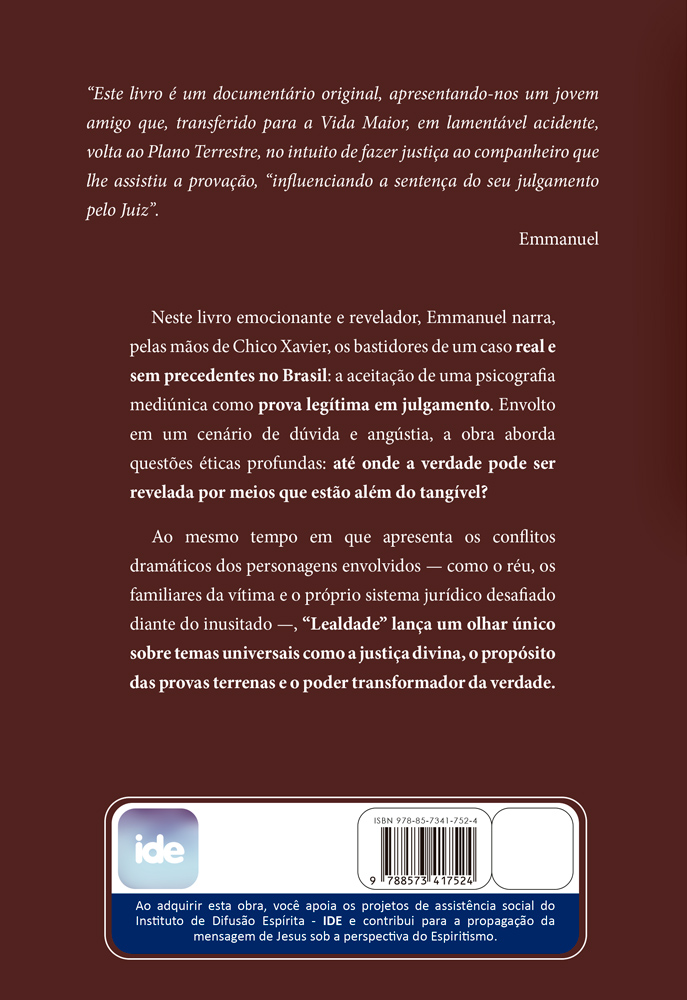 "Este livro é um documentário original, apresentando-nos um jovem amigo que, transferido para a Vida Maior, em lamentável acidente, volta ao Plano Terrestre, no intuito de fazer justiça ao companheiro que lhe assistiu a provação, "influenciando a sentença do seu julgamento pelo Juiz".

Emmanuel

Neste livro emocionante e revelador, Emmanuel narra, pelas mãos de Chico Xavier, os bastidores de um caso real e sem precedentes no Brasil: a aceitação de uma psicografia mediúnica como prova legítima em julgamento. Envolto em um cenário de dúvida e angústia, a obra aborda questões éticas profundas: até onde a verdade pode ser revelada por meios que estão além do tangível?

Ao mesmo tempo em que apresenta os conflitos dramáticos dos personagens envolvidos — como o réu, os familiares da vítima e o próprio sistema jurídico desafiado diante do inusitado —, "Lealdade" lança um olhar único sobre temas universais como a justiça divina, o propósito das provas terrenas e o poder transformador da verdade.

ide

ISBN 978-85-7341-752-4

9 788573 417524

Ao adquirir esta obra, você apoia os projetos de assistência social do Instituto de Difusão Espírita - IDE e contribui para a propagação da mensagem de Jesus sob a perspectiva do Espiritismo.